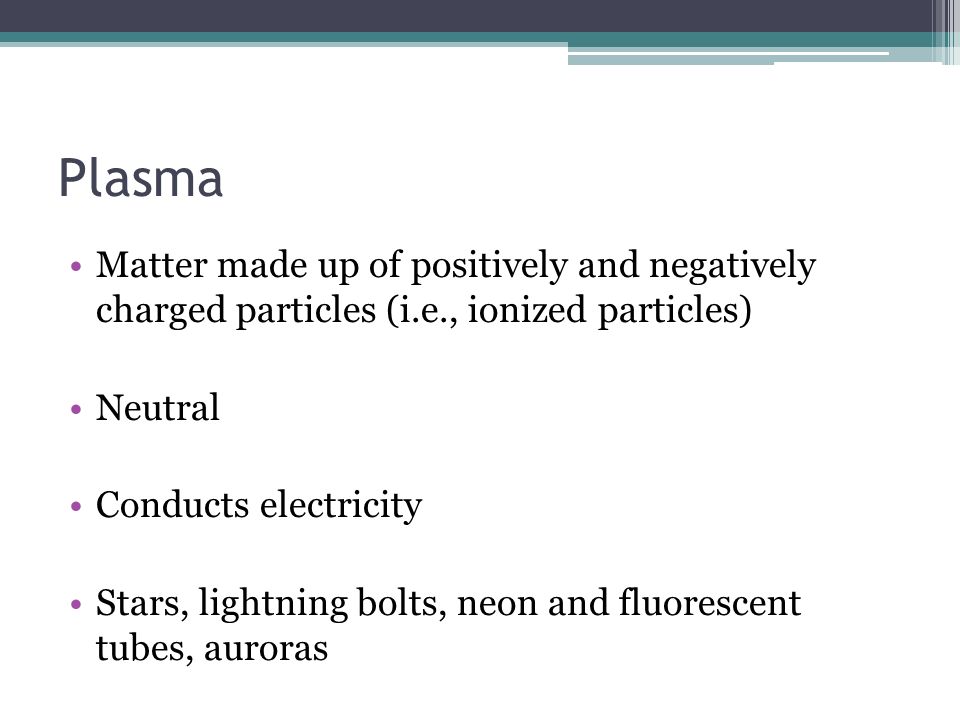 Plasma

• Matter made up of positively and negatively charged particles (i.e., ionized particles)

• Neutral

• Conducts electricity

• Stars, lightning bolts, neon and fluorescent tubes, auroras